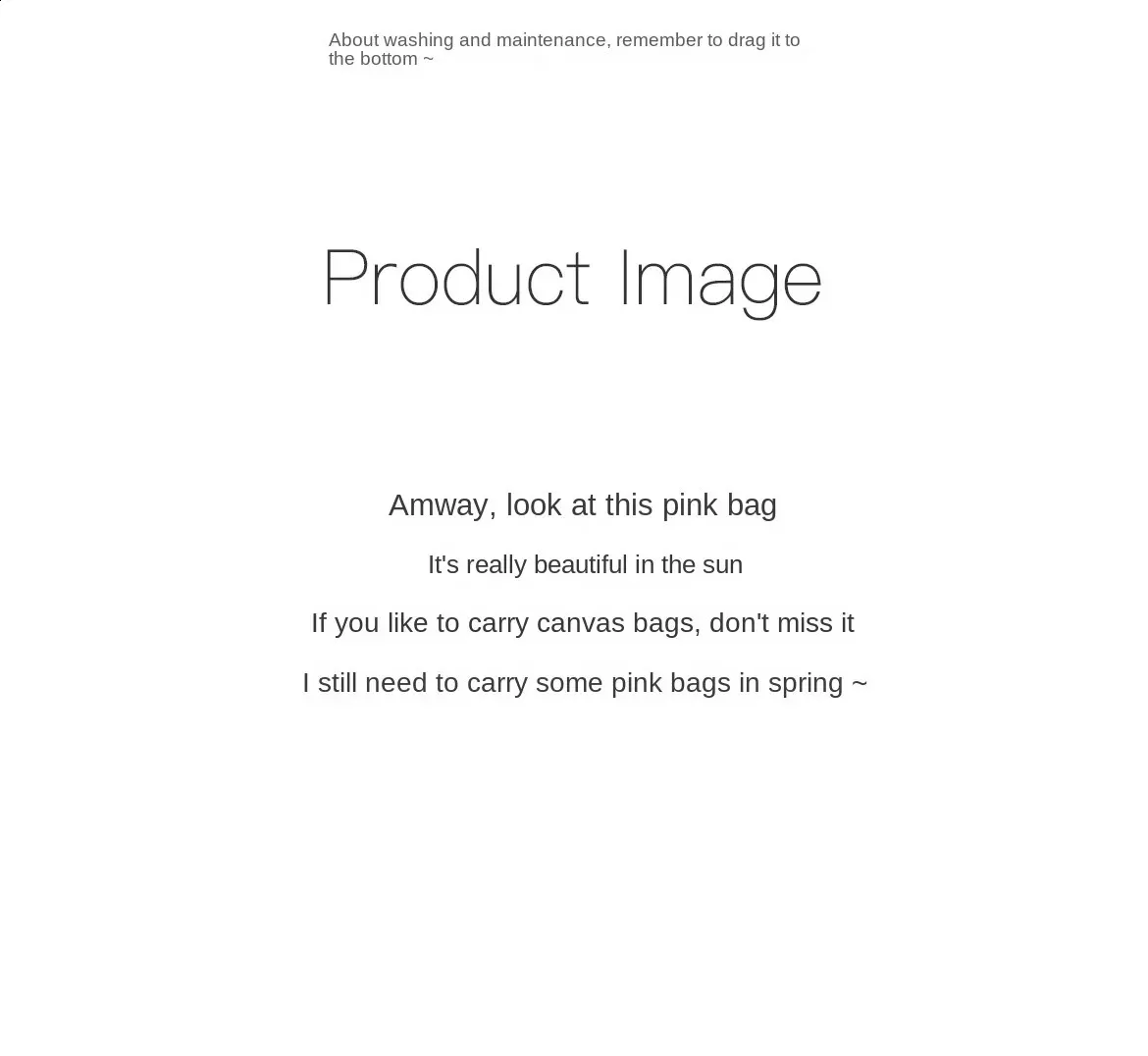 About washing and maintenance, remember to drag it to the bottom ~

Product Image

Amway, look at this pink bag

It's really beautiful in the sun

If you like to carry canvas bags, don't miss it

I still need to carry some pink bags in spring ~